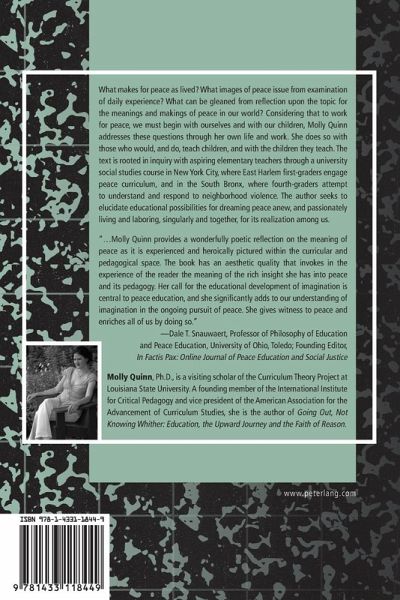 What makes for peace as lived? What images of peace issue from examination of daily experience? What can be gleaned from reflection upon the topic for the meanings and makings of peace in our world? Considering that to work for peace, we must begin with ourselves and with our children, Molly Quinn addresses these questions through her own life and work. She does so with those who would, and do, teach children, and with the children they teach. The text is rooted in inquiry with aspiring elementary teachers through a university social studies course in New York City, where East Harlem first-graders engage peace curriculum, and in the South Bronx, where fourth-graders attempt to understand and respond to neighborhood violence. The author seeks to elucidate educational possibilities for dreaming peace anew, and passionately living and laboring, singularly and together, for its realization among us.

"...Molly Quinn provides a wonderfully poetic reflection on the meaning of peace as it is experienced and heroically pictured within the curricular and pedagogical space. The book has an aesthetic quality that invokes in the experience of the reader the meaning of the rich insight she has into peace and its pedagogy. Her call for the educational development of imagination is central to peace education, and she significantly adds to our understanding of imagination in the ongoing pursuit of peace. She gives witness to peace and enriches all of us by doing so."

—Dale T. Snauwaert, Professor of Philosophy of Education and Peace Education, University of Ohio, Toledo; Founding Editor, In Factis Pax: Online Journal of Peace Education and Social Justice

Molly Quinn, Ph.D., is a visiting scholar of the Curriculum Theory Project at Louisiana State University. A founding member of the International Institute for Critical Pedagogy and vice president of the American Association for the Advancement of Curriculum Studies, she is the author of Going Out, Not Knowing Whither: Education, the Upward Journey and the Faith of Reason.

www.peterlang.com

ISBN 978-1-4331-1844-9

9 781433 118449